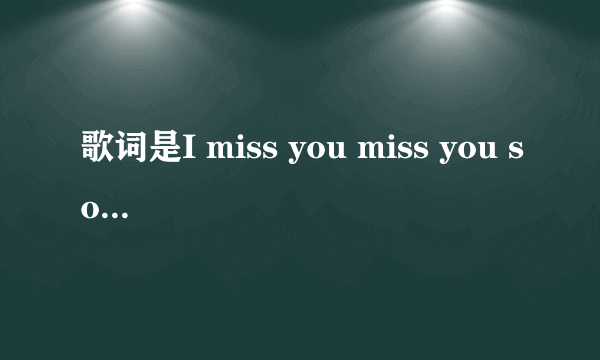 歌词是I miss you miss you so...